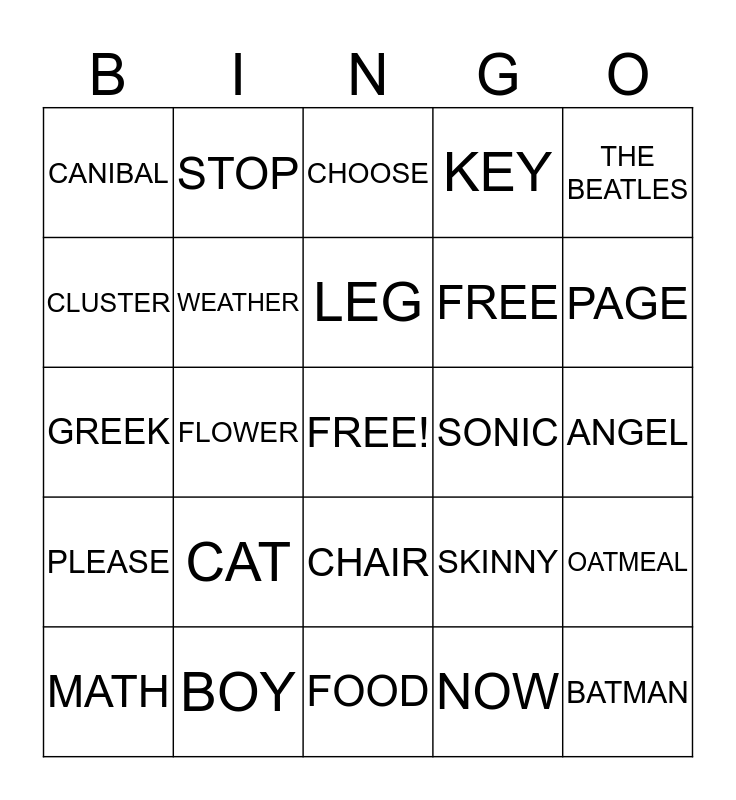 | B | I | N | G | O |
|---|---|---|---|---|
| CANIBAL | STOP | CHOOSE | KEY | THE BEATLES |
| CLUSTER | WEATHER | LEG | FREE | PAGE |
| GREEK | FLOWER | FREE! | SONIC | ANGEL |
| PLEASE | CAT | CHAIR | SKINNY | OATMEAL |
| MATH | BOY | FOOD | NOW | BATMAN |